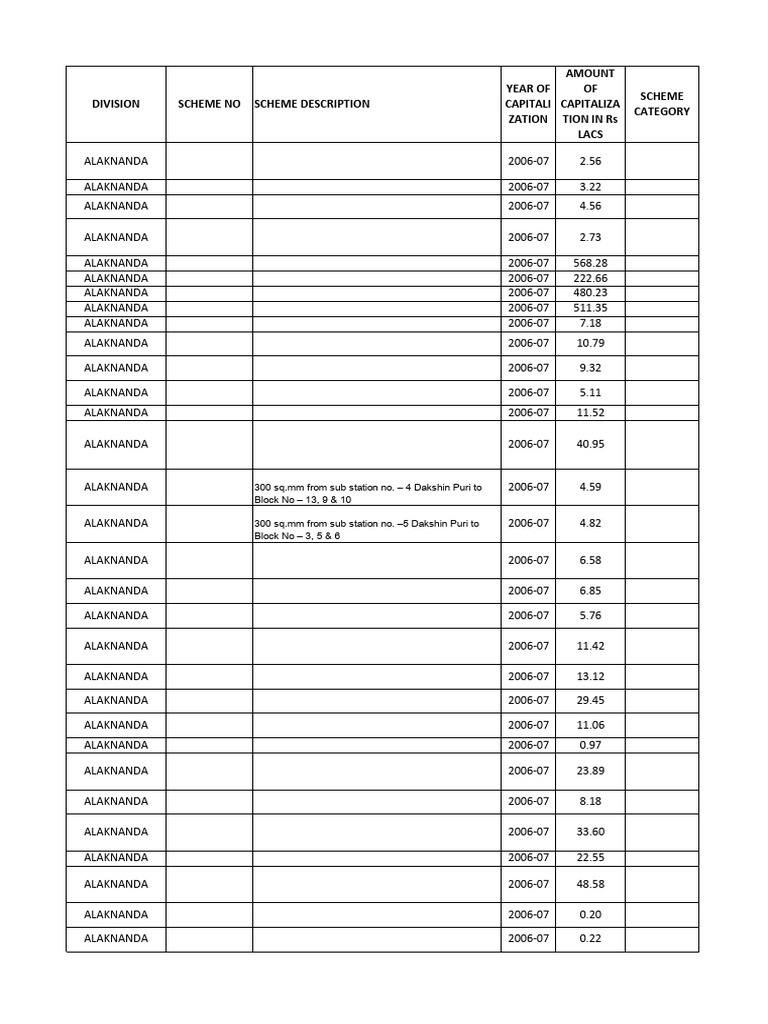 | DIVISION | SCHEME NO | SCHEME DESCRIPTION | YEAR OF CAPITALIZATION | AMOUNT OF CAPITALIZATION IN Rs LACS | SCHEME CATEGORY |
|---|---|---|---|---|---|
| ALAKNANDA | | | 2006-07 | 2.56 | |
| ALAKNANDA | | | 2006-07 | 3.22 | |
| ALAKNANDA | | | 2006-07 | 4.56 | |
| ALAKNANDA | | | 2006-07 | 2.73 | |
| ALAKNANDA | | | 2006-07 | 568.28 | |
| ALAKNANDA | | | 2006-07 | 222.66 | |
| ALAKNANDA | | | 2006-07 | 480.23 | |
| ALAKNANDA | | | 2006-07 | 511.35 | |
| ALAKNANDA | | | 2006-07 | 7.18 | |
| ALAKNANDA | | | 2006-07 | 10.79 | |
| ALAKNANDA | | | 2006-07 | 9.32 | |
| ALAKNANDA | | | 2006-07 | 5.11 | |
| ALAKNANDA | | | 2006-07 | 11.52 | |
| ALAKNANDA | | | 2006-07 | 40.95 | |
| ALAKNANDA | | 300 sq.mm from sub station no. – 4 Dakshin Puri to Block No – 13, 9 & 10 | 2006-07 | 4.59 | |
| ALAKNANDA | | 300 sq.mm from sub station no. –5 Dakshin Puri to Block No – 3, 5 & 6 | 2006-07 | 4.82 | |
| ALAKNANDA | | | 2006-07 | 6.58 | |
| ALAKNANDA | | | 2006-07 | 6.85 | |
| ALAKNANDA | | | 2006-07 | 5.76 | |
| ALAKNANDA | | | 2006-07 | 11.42 | |
| ALAKNANDA | | | 2006-07 | 13.12 | |
| ALAKNANDA | | | 2006-07 | 29.45 | |
| ALAKNANDA | | | 2006-07 | 11.06 | |
| ALAKNANDA | | | 2006-07 | 0.97 | |
| ALAKNANDA | | | 2006-07 | 23.89 | |
| ALAKNANDA | | | 2006-07 | 8.18 | |
| ALAKNANDA | | | 2006-07 | 33.60 | |
| ALAKNANDA | | | 2006-07 | 22.55 | |
| ALAKNANDA | | | 2006-07 | 48.58 | |
| ALAKNANDA | | | 2006-07 | 0.20 | |
| ALAKNANDA | | | 2006-07 | 0.22 | |